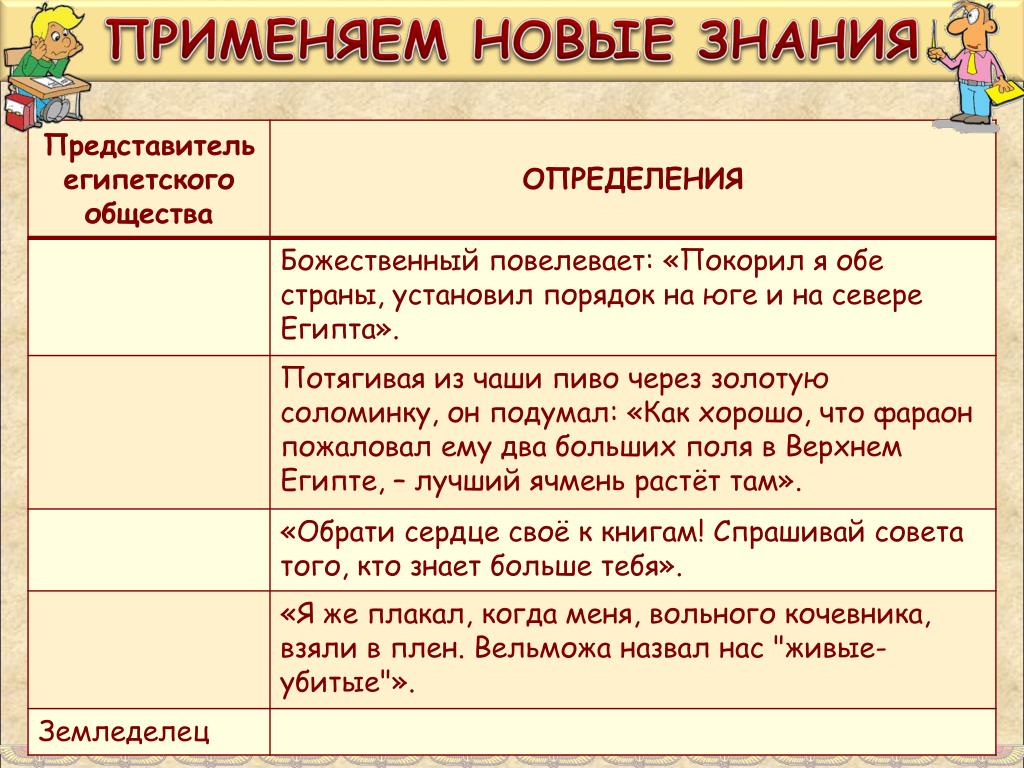 ПРИМЕНЯЕМ НОВЫЕ ЗНАНИЯ

| Представитель египетского общества | ОПРЕДЕЛЕНИЯ |
|---|---|
| | Божественный повелевает: «Покорил я обе страны, установил порядок на юге и на севере Египта». |
| | Потягивая из чаши пиво через золотую соломинку, он подумал: «Как хорошо, что фараон пожаловал ему два больших поля в Верхнем Египте, – лучший ячмень растёт там». |
| | «Обрати сердце своё к книгам! Спрашивай совета того, кто знает больше тебя». |
| | «Я же плакал, когда меня, вольного кочевника, взяли в плен. Вельможа назвал нас "живые-убитые"». |
| Земледелец | |